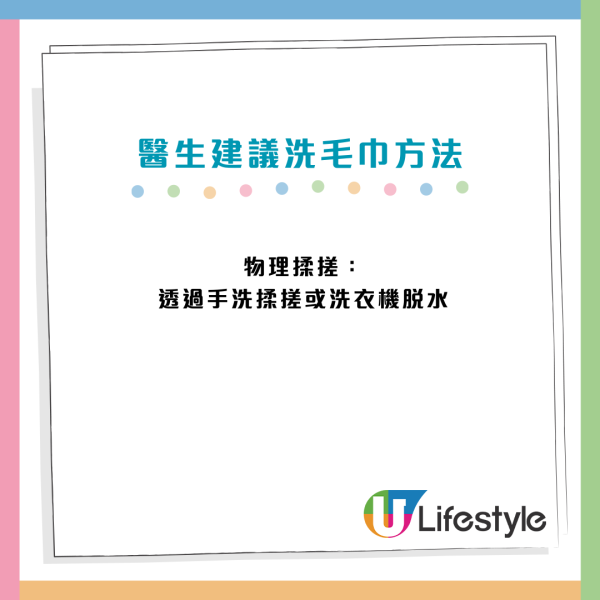 醫生建議洗毛巾方法

物理揉搓：
透過手洗揉搓或洗衣機脫水

U Lifestyle